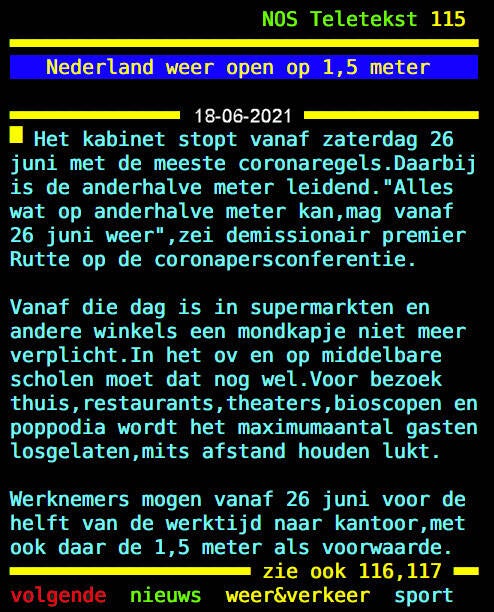 NOS Teletekst 115

Nederland weer open op 1,5 meter

18-06-2021

Het kabinet stopt vanaf zaterdag 26 juni met de meeste coronaregels.Daarbij is de anderhalve meter leidend."Alles wat op anderhalve meter kan,mag vanaf 26 juni weer",zei demissionair premier Rutte op de coronapersconferentie.

Vanaf die dag is in supermarkten en andere winkels een mondkapje niet meer verplicht.In het ov en op middelbare scholen moet dat nog wel.Voor bezoek thuis,restaurants,theaters,bioscopen en poppodia wordt het maximumaantal gasten losgelaten,mits afstand houden lukt.

Werknemers mogen vanaf 26 juni voor de helft van de werktijd naar kantoor,met ook daar de 1,5 meter als voorwaarde.

zie ook 116,117

volgende nieuws weer&verkeer sport